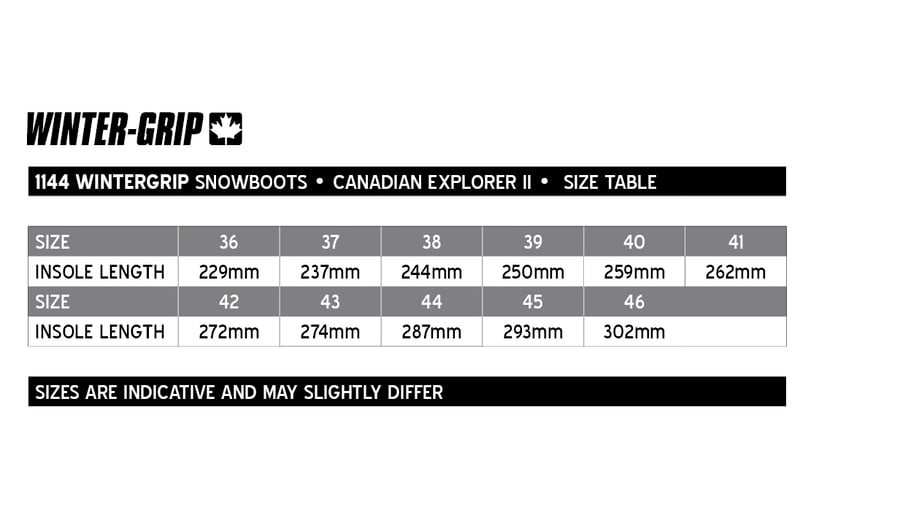 WINTER-GRIP

1144 WINTERGRIP SNOWBOOTS • CANADIAN EXPLORER II • SIZE TABLE

| SIZE | 36 | 37 | 38 | 39 | 40 | 41 |
|---|---|---|---|---|---|---|
| INSOLE LENGTH | 229mm | 237mm | 244mm | 250mm | 259mm | 262mm |
| SIZE | 42 | 43 | 44 | 45 | 46 | |
| INSOLE LENGTH | 272mm | 274mm | 287mm | 293mm | 302mm | |

SIZES ARE INDICATIVE AND MAY SLIGHTLY DIFFER